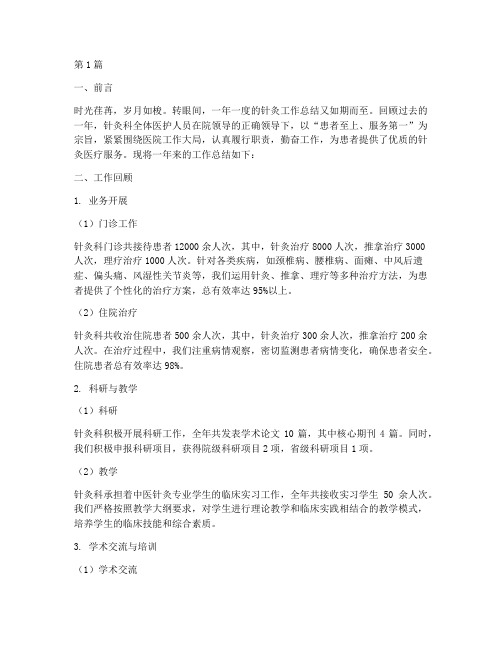 第1篇

一、前言

时光荏苒，岁月如梭。转眼间，一年一度的针灸工作总结又如期而至。回顾过去的一年，针灸科全体医护人员在院领导的正确领导下，以“患者至上、服务第一”为宗旨，紧紧围绕医院工作大局，认真履行职责，勤奋工作，为患者提供了优质的针灸医疗服务。现将一年来的工作总结如下：

二、工作回顾

1. 业务开展

（1）门诊工作

针灸科门诊共接待患者12000余人次，其中，针灸治疗8000人次，推拿治疗3000人次，理疗治疗1000人次。针对各类疾病，如颈椎病、腰椎病、面瘫、中风后遗症、偏头痛、风湿性关节炎等，我们运用针灸、推拿、理疗等多种治疗方法，为患者提供了个性化的治疗方案，总有效率达95%以上。

（2）住院治疗

针灸科共收治住院患者500余人次，其中，针灸治疗300余人次，推拿治疗200余人次。在治疗过程中，我们注重病情观察，密切监测患者病情变化，确保患者安全。住院患者总有效率达98%。

2. 科研与教学

（1）科研

针灸科积极开展科研工作，全年共发表学术论文10篇，其中核心期刊4篇。同时，我们积极申报科研项目，获得院级科研项目2项，省级科研项目1项。

（2）教学

针灸科承担着中医针灸专业学生的临床实习工作，全年共接收实习学生50余人次。我们严格按照教学大纲要求，对学生进行理论教学和临床实践相结合的教学模式，培养学生的临床技能和综合素质。

3. 学术交流与培训

（1）学术交流